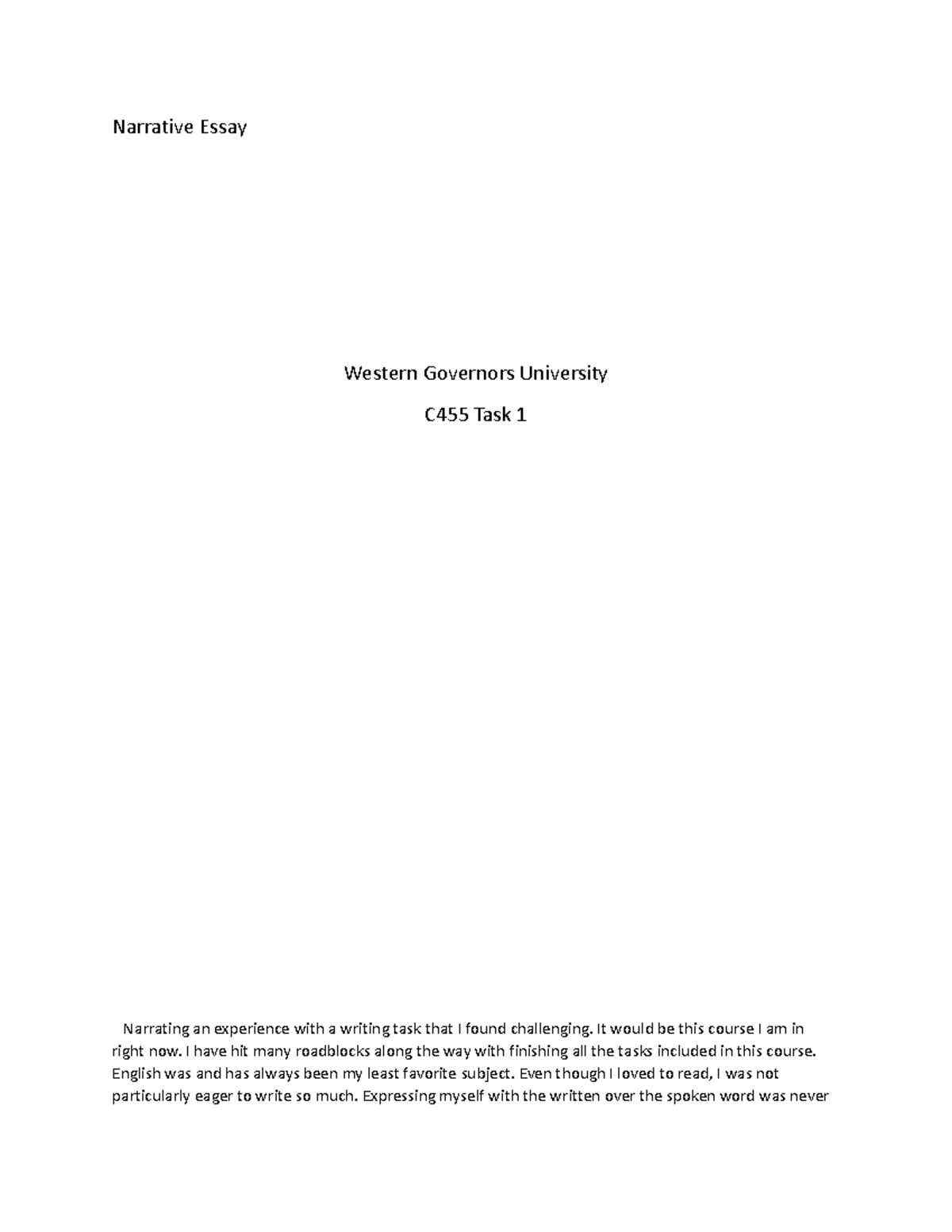 Narrative Essay

Western Governors University

C455 Task 1

Narrating an experience with a writing task that I found challenging. It would be this course I am in right now. I have hit many roadblocks along the way with finishing all the tasks included in this course. English was and has always been my least favorite subject. Even though I loved to read, I was not particularly eager to write so much. Expressing myself with the written over the spoken word was never